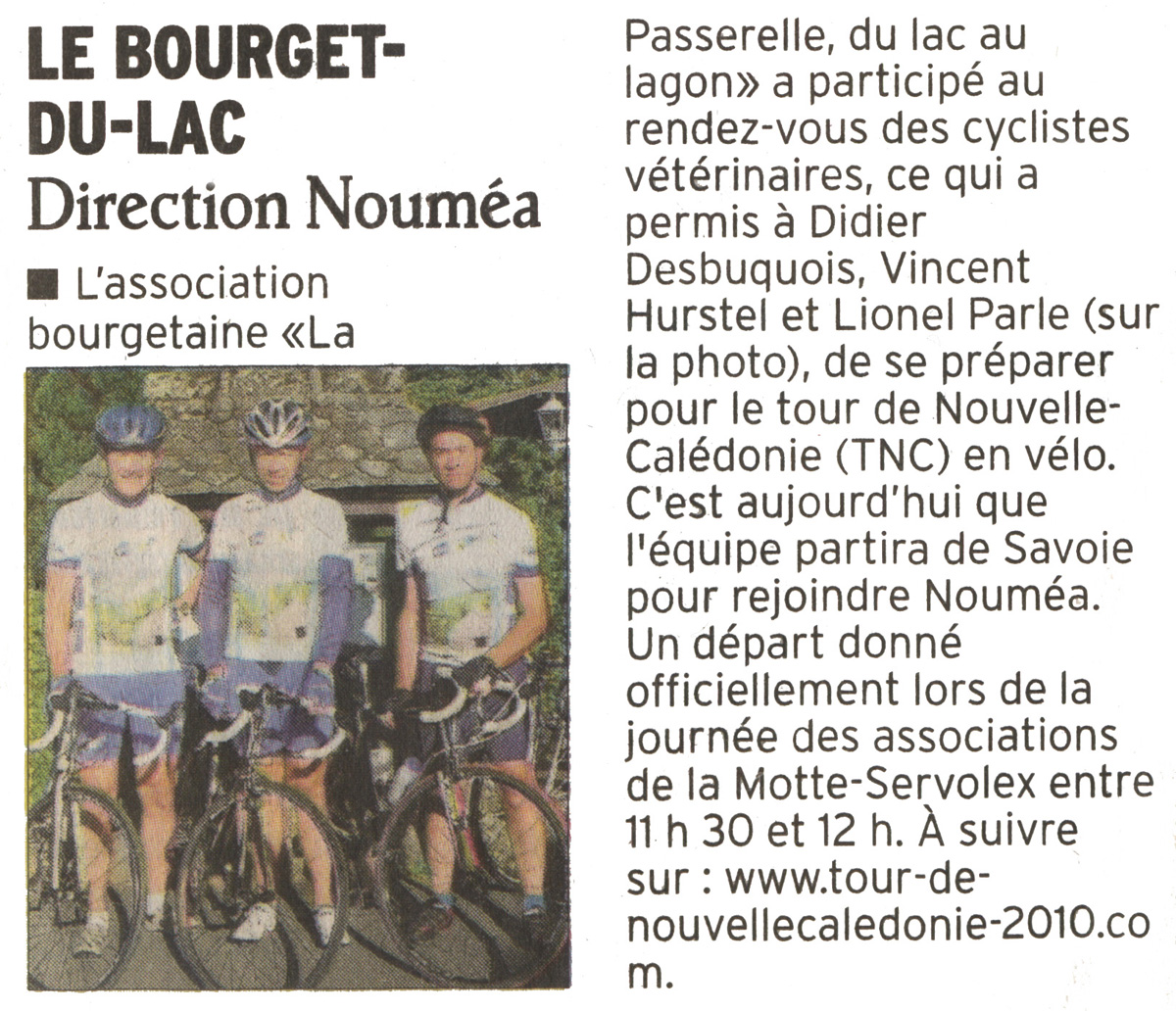 LE BOURGET-DU-LAC
Direction Nouméa

■ L'association bourgetaine «La Passerelle, du lac au lagon» a participé au rendez-vous des cyclistes vétérinaires, ce qui a permis à Didier Desbuquois, Vincent Hurstel et Lionel Parle (sur la photo), de se préparer pour le tour de Nouvelle-Calédonie (TNC) en vélo. C'est aujourd'hui que l'équipe partira de Savoie pour rejoindre Nouméa. Un départ donné officiellement lors de la journée des associations de la Motte-Servolex entre 11 h 30 et 12 h. À suivre sur : www.tour-de-nouvellecaledonie-2010.com.